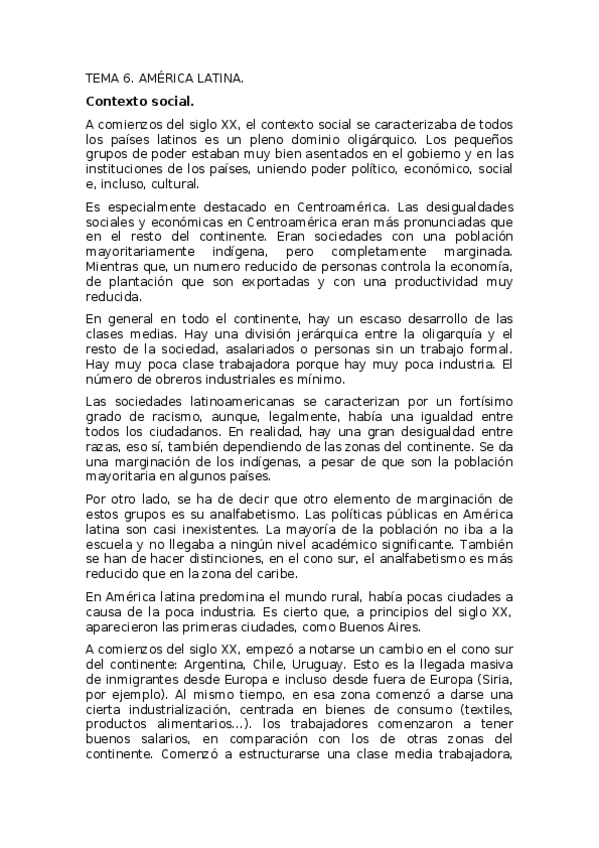 TEMA 6. AMÉRICA LATINA.

Contexto social.

A comienzos del siglo XX, el contexto social se caracterizaba de todos los países latinos es un pleno dominio oligárquico. Los pequeños grupos de poder estaban muy bien asentados en el gobierno y en las instituciones de los países, uniendo poder político, económico, social e, incluso, cultural.

Es especialmente destacado en Centroamérica. Las desigualdades sociales y económicas en Centroamérica eran más pronunciadas que en el resto del continente. Eran sociedades con una población mayoritariamente indígena, pero completamente marginada. Mientras que, un numero reducido de personas controla la economía, de plantación que son exportadas y con una productividad muy reducida.

En general en todo el continente, hay un escaso desarrollo de las clases medias. Hay una división jerárquica entre la oligarquía y el resto de la sociedad, asalariados o personas sin un trabajo formal. Hay muy poca clase trabajadora porque hay muy poca industria. El número de obreros industriales es mínimo.

Las sociedades latinoamericanas se caracterizan por un fortísimo grado de racismo, aunque, legalmente, había una igualdad entre todos los ciudadanos. En realidad, hay una gran desigualdad entre razas, eso sí, también dependiendo de las zonas del continente. Se da una marginación de los indígenas, a pesar de que son la población mayoritaria en algunos países.

Por otro lado, se ha de decir que otro elemento de marginación de estos grupos es su analfabetismo. Las políticas públicas en América latina son casi inexistentes. La mayoría de la población no iba a la escuela y no llegaba a ningún nivel académico significante. También se han de hacer distinciones, en el cono sur, el analfabetismo es más reducido que en la zona del caribe.

En América latina predomina el mundo rural, había pocas ciudades a causa de la poca industria. Es cierto que, a principios del siglo XX, aparecieron las primeras ciudades, como Buenos Aires.

A comienzos del siglo XX, empezó a notarse un cambio en el cono sur del continente: Argentina, Chile, Uruguay. Esto es la llegada masiva de inmigrantes desde Europa e incluso desde fuera de Europa (Siria, por ejemplo). Al mismo tiempo, en esa zona comenzó a darse una cierta industrialización, centrada en bienes de consumo (textiles, productos alimentarios...). los trabajadores comenzaron a tener buenos salarios, en comparación con los de otras zonas del continente. Comenzó a estructurarse una clase media trabajadora,